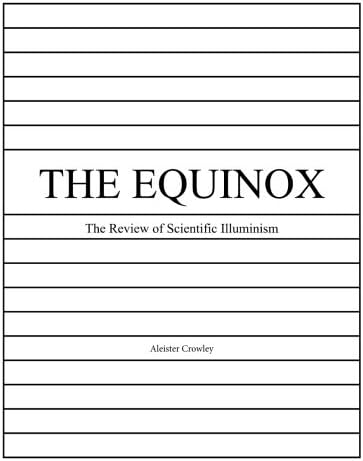 THE EQUINOX

The Review of Scientific Illuminism

Aleister Crowley